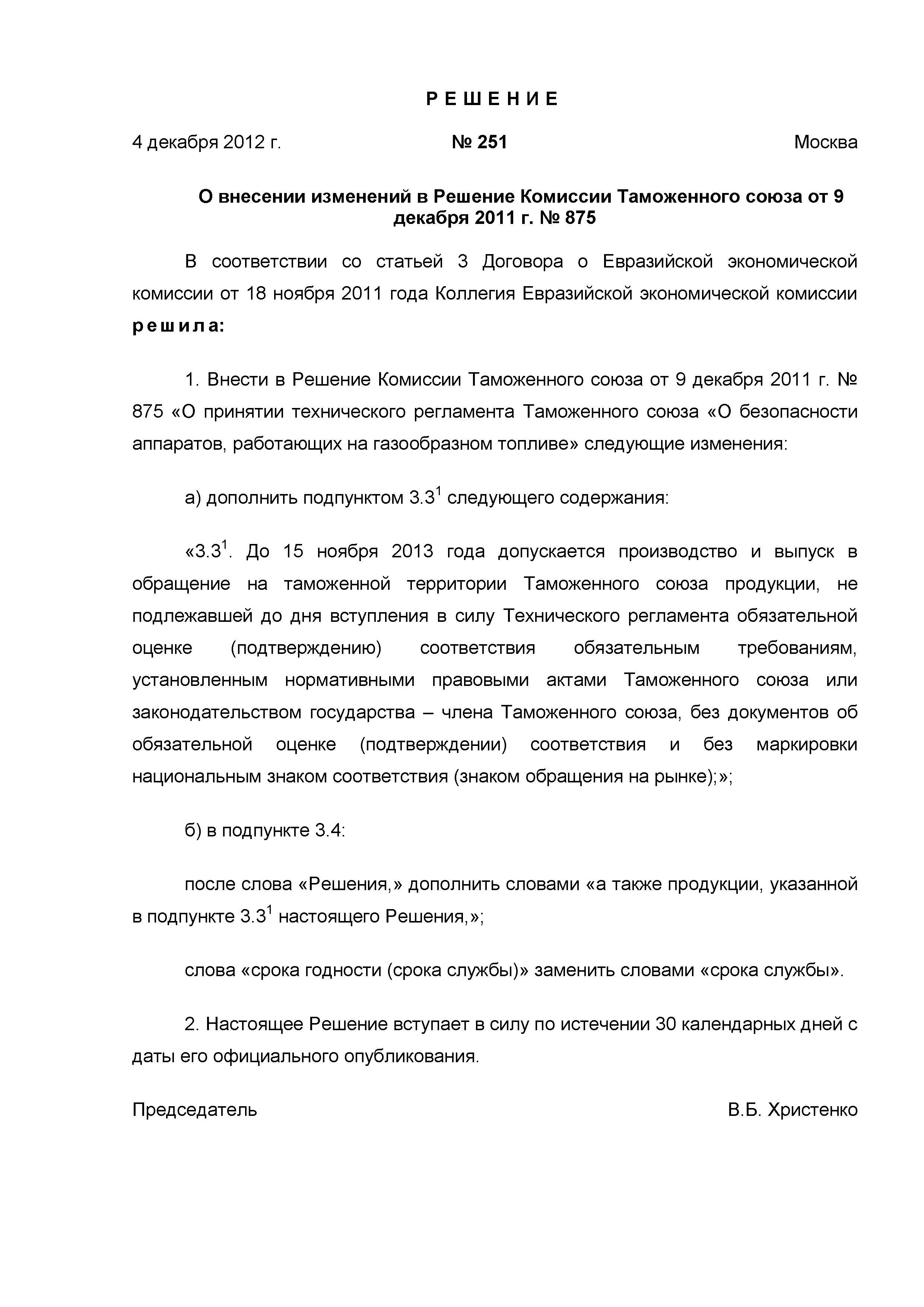 Р Е Ш Е Н И Е

4 декабря 2012 г. № 251 Москва

О внесении изменений в Решение Комиссии Таможенного союза от 9 декабря 2011 г. № 875

В соответствии со статьей 3 Договора о Евразийской экономической комиссии от 18 ноября 2011 года Коллегия Евразийской экономической комиссии р е ш и л а:

1. Внести в Решение Комиссии Таможенного союза от 9 декабря 2011 г. № 875 «О принятии технического регламента Таможенного союза «О безопасности аппаратов, работающих на газообразном топливе» следующие изменения:

а) дополнить подпунктом $3.3^1$ следующего содержания:

«$3.3^1$. До 15 ноября 2013 года допускается производство и выпуск в обращение на таможенной территории Таможенного союза продукции, не подлежавшей до дня вступления в силу Технического регламента обязательной оценке (подтверждению) соответствия обязательным требованиям, установленным нормативными правовыми актами Таможенного союза или законодательством государства – члена Таможенного союза, без документов об обязательной оценке (подтверждении) соответствия и без маркировки национальным знаком соответствия (знаком обращения на рынке);»;

б) в подпункте 3.4:

после слова «Решения,» дополнить словами «а также продукции, указанной в подпункте $3.3^1$ настоящего Решения,»;

слова «срока годности (срока службы)» заменить словами «срока службы».

2. Настоящее Решение вступает в силу по истечении 30 календарных дней с даты его официального опубликования.

Председатель В.Б. Христенко